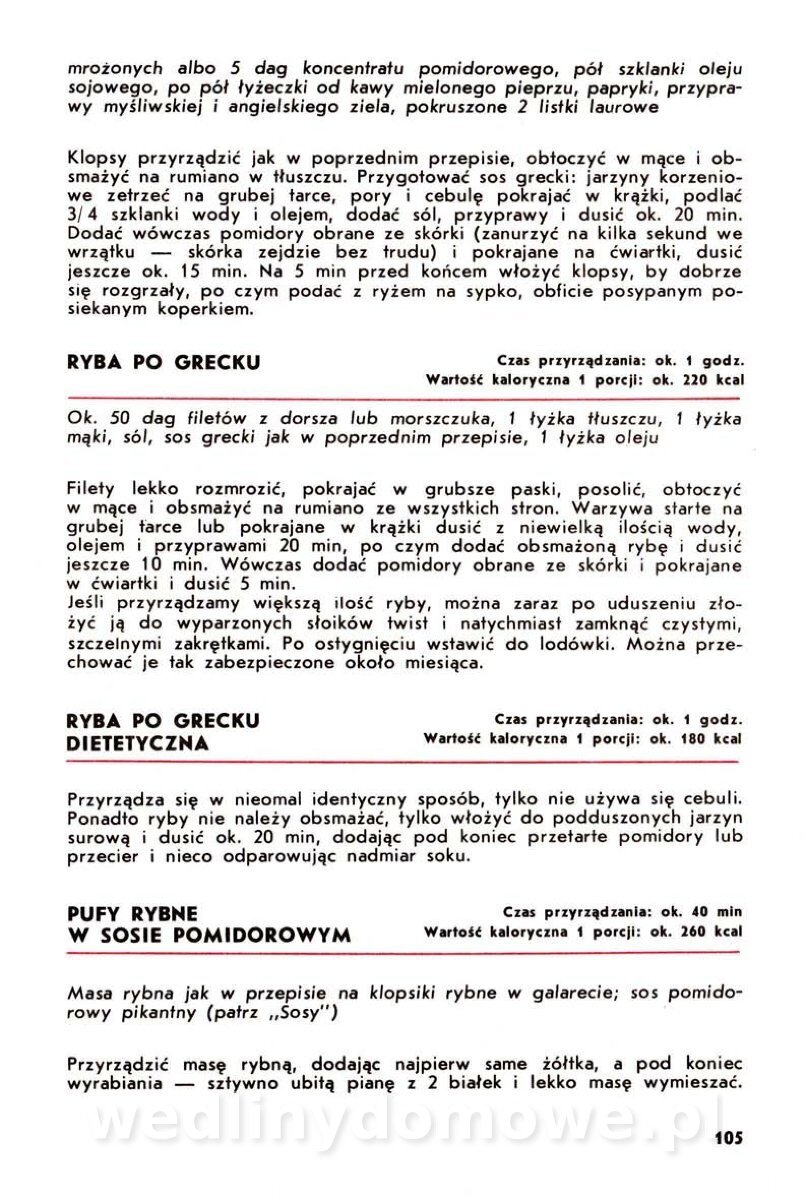 mrożonych albo 5 dag koncentratu pomidorowego, pół szklanki oleju sojowego, po pół łyżeczki od kawy mielonego pieprzu, papryki, przyprawy myśliwskiej i angielskiego ziela, pokruszone 2 listki laurowe

Klopsy przyrządzić jak w poprzednim przepisie, obtoczyć w mące i obsmażyć na rumiano w tłuszczu. Przygotować sos grecki: jarzyny korzeniowe zetrzeć na grubej tarce, pory i cebulę pokrajać w krążki, podlać 3/4 szklanki wody i olejem, dodać sól, przyprawy i dusić ok. 20 min. Dodać wówczas pomidory obrane ze skórki (zanurzyć na kilka sekund we wrzątku — skórka zejdzie bez trudu) i pokrajane na ćwiartki, dusić jeszcze ok. 15 min. Na 5 min przed końcem włożyć klopsy, by dobrze się rozgrzały, po czym podać z ryżem na sypko, obficie posypanym posiekanym koperkiem.

RYBA PO GRECKU

Czas przyrządzania: ok. 1 godz.
Wartość kaloryczna 1 porcji: ok. 220 kcal

Ok. 50 dag filetów z dorsza lub morszczuka, 1 łyżka tłuszczu, 1 łyżka mąki, sól, sos grecki jak w poprzednim przepisie, 1 łyżka oleju

Filety lekko rozmrozić, pokrajać w grubsze paski, posolić, obtoczyć w mące i obsmażyć na rumiano ze wszystkich stron. Warzywa starte na grubej tarce lub pokrajane w krążki dusić z niewielką ilością wody, olejem i przyprawami 20 min, po czym dodać obsmażoną rybę i dusić jeszcze 10 min. Wówczas dodać pomidory obrane ze skórki i pokrajane w ćwiartki i dusić 5 min.
Jeśli przyrządzamy większą ilość ryby, można zaraz po uduszeniu złożyć ją do wyparzonych słoików twist i natychmiast zamknąć czystymi, szczelnymi zakrętkami. Po ostygnięciu wstawić do lodówki. Można przechować je tak zabezpieczone około miesiąca.

RYBA PO GRECKU DIETETYCZNA

Czas przyrządzania: ok. 1 godz.
Wartość kaloryczna 1 porcji: ok. 180 kcal

Przyrządza się w nieomal identyczny sposób, tylko nie używa się cebuli. Ponadto ryby nie należy obsmażać, tylko włożyć do podduszonych jarzyn surową i dusić ok. 20 min, dodając pod koniec przetarte pomidory lub przecier i nieco odparowując nadmiar soku.

PUFY RYBNE W SOSIE POMIDOROWYM

Czas przyrządzania: ok. 40 min
Wartość kaloryczna 1 porcji: ok. 260 kcal

Masa rybna jak w przepisie na klopsiki rybne w galarecie; sos pomidorowy pikantny (patrz „Sosy")

Przyrządzić masę rybną, dodając najpierw same żółtka, a pod koniec wyrabiania — sztywno ubitą pianę z 2 białek i lekko masę wymieszać.

wedlinydomowe.pl

105